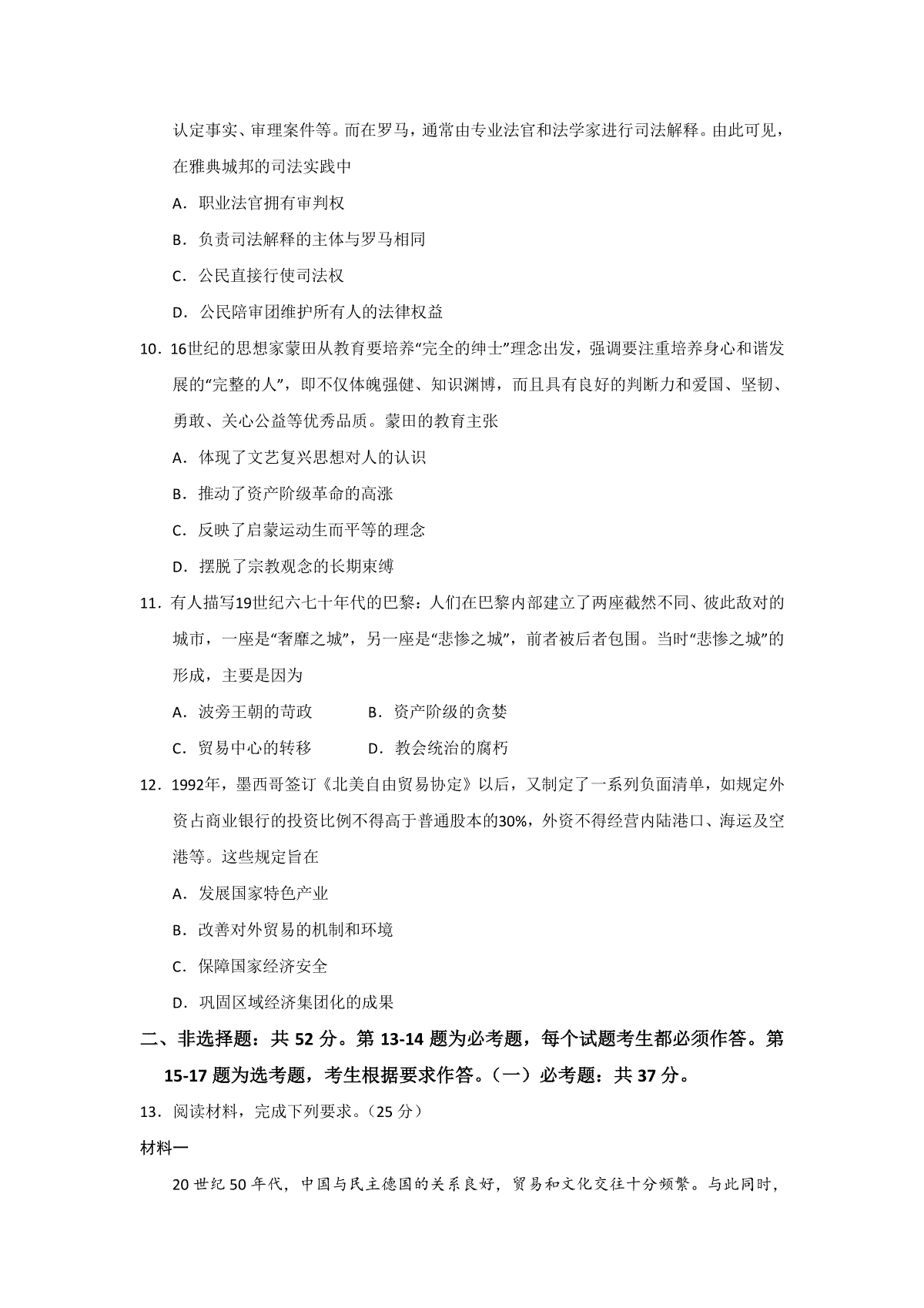 认定事实、审理案件等。而在罗马，通常由专业法官和法学家进行司法解释。由此可见，在雅典城邦的司法实践中

A．职业法官拥有审判权

B．负责司法解释的主体与罗马相同

C．公民直接行使司法权

D．公民陪审团维护所有人的法律权益

10．16世纪的思想家蒙田从教育要培养“完全的绅士”理念出发，强调要注重培养身心和谐发展的“完整的人”，即不仅体魄强健、知识渊博，而且具有良好的判断力和爱国、坚韧、勇敢、关心公益等优秀品质。蒙田的教育主张

A．体现了文艺复兴思想对人的认识

B．推动了资产阶级革命的高涨

C．反映了启蒙运动生而平等的理念

D．摆脱了宗教观念的长期束缚

11．有人描写19世纪六七十年代的巴黎：人们在巴黎内部建立了两座截然不同、彼此敌对的城市，一座是“奢靡之城”，另一座是“悲惨之城”，前者被后者包围。当时“悲惨之城”的形成，主要是因为

A．波旁王朝的苛政 B．资产阶级的贪婪

C．贸易中心的转移 D．教会统治的腐朽

12．1992年，墨西哥签订《北美自由贸易协定》以后，又制定了一系列负面清单，如规定外资占商业银行的投资比例不得高于普通股本的30%，外资不得经营内陆港口、海运及空港等。这些规定旨在

A．发展国家特色产业

B．改善对外贸易的机制和环境

C．保障国家经济安全

D．巩固区域经济集团化的成果

二、非选择题：共52分。第13-14题为必考题，每个试题考生都必须作答。第15-17题为选考题，考生根据要求作答。（一）必考题：共37分。

13．阅读材料，完成下列要求。（25分）

材料一

20世纪50年代，中国与民主德国的关系良好，贸易和文化交往十分频繁。与此同时，